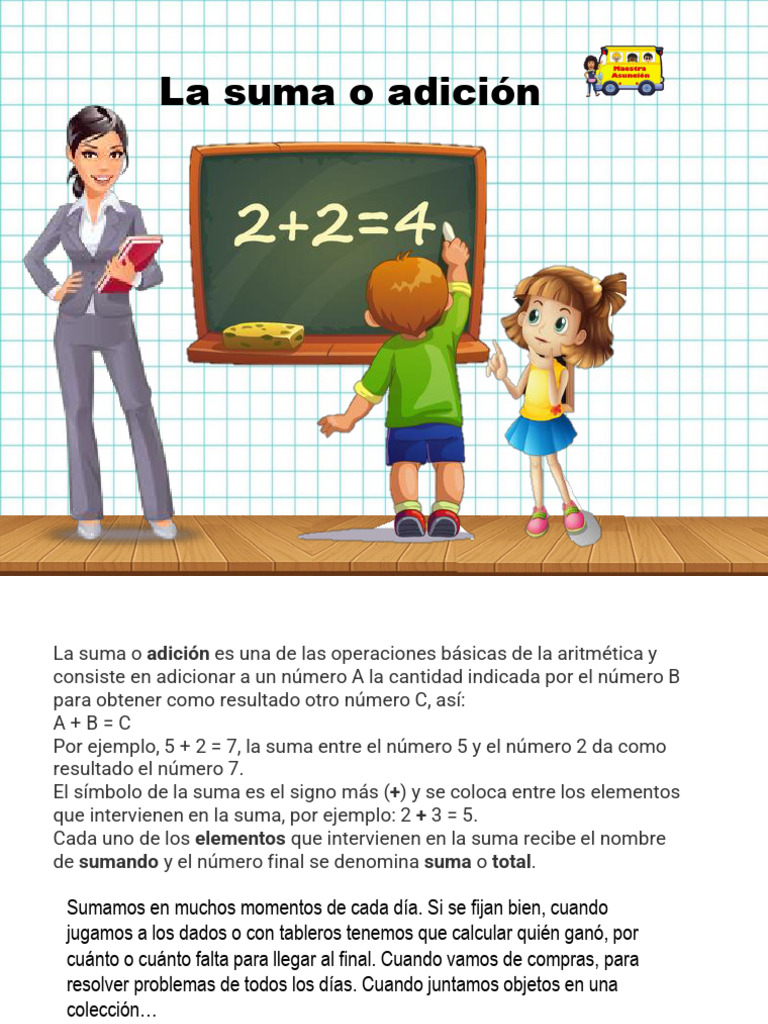 La suma o adición

Maestra Asunción

$2+2=4$

La suma o adición es una de las operaciones básicas de la aritmética y consiste en adicionar a un número A la cantidad indicada por el número B para obtener como resultado otro número C, así:
A + B = C
Por ejemplo, 5 + 2 = 7, la suma entre el número 5 y el número 2 da como resultado el número 7.
El símbolo de la suma es el signo más (+) y se coloca entre los elementos que intervienen en la suma, por ejemplo: 2 + 3 = 5.
Cada uno de los elementos que intervienen en la suma recibe el nombre de sumando y el número final se denomina suma o total.

Sumamos en muchos momentos de cada día. Si se fijan bien, cuando jugamos a los dados o con tableros tenemos que calcular quién ganó, por cuánto o cuánto falta para llegar al final. Cuando vamos de compras, para resolver problemas de todos los días. Cuando juntamos objetos en una colección…